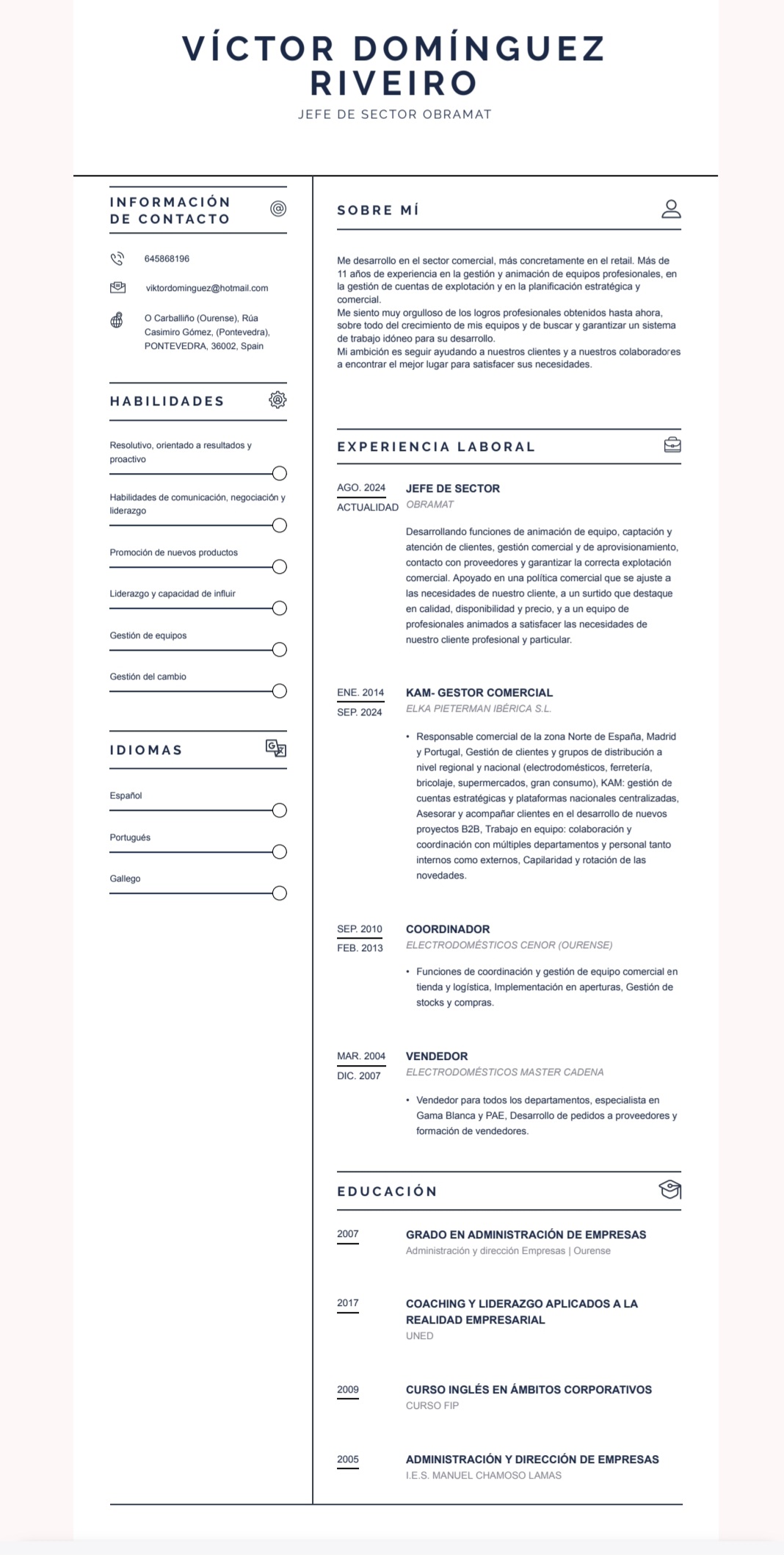 VÍCTOR DOMÍNGUEZ RIVEIRO
JEFE DE SECTOR OBRAMAT

INFORMACIÓN DE CONTACTO

645868196

viktordominguez@hotmail.com

O Carballiño (Ourense), Rúa Casimiro Gómez, (Pontevedra), PONTEVEDRA, 36002, Spain

HABILIDADES

Resolutivo, orientado a resultados y proactivo

Habilidades de comunicación, negociación y liderazgo

Promoción de nuevos productos

Liderazgo y capacidad de influir

Gestión de equipos

Gestión del cambio

IDIOMAS

Español

Portugués

Gallego

SOBRE MÍ

Me desarrollo en el sector comercial, más concretamente en el retail. Más de 11 años de experiencia en la gestión y animación de equipos profesionales, en la gestión de cuentas de explotación y en la planificación estratégica y comercial.
Me siento muy orgulloso de los logros profesionales obtenidos hasta ahora, sobre todo del crecimiento de mis equipos y de buscar y garantizar un sistema de trabajo idóneo para su desarrollo.
Mi ambición es seguir ayudando a nuestros clientes y a nuestros colaboradores a encontrar el mejor lugar para satisfacer sus necesidades.

EXPERIENCIA LABORAL

AGO. 2024
ACTUALIDAD
JEFE DE SECTOR
OBRAMAT

Desarrollando funciones de animación de equipo, captación y atención de clientes, gestión comercial y de aprovisionamiento, contacto con proveedores y garantizar la correcta explotación comercial. Apoyado en una política comercial que se ajuste a las necesidades de nuestro cliente, a un surtido que destaque en calidad, disponibilidad y precio, y a un equipo de profesionales animados a satisfacer las necesidades de nuestro cliente profesional y particular.

ENE. 2014
SEP. 2024
KAM- GESTOR COMERCIAL
ELKA PIETERMAN IBÉRICA S.L.

• Responsable comercial de la zona Norte de España, Madrid y Portugal, Gestión de clientes y grupos de distribución a nivel regional y nacional (electrodomésticos, ferretería, bricolaje, supermercados, gran consumo), KAM: gestión de cuentas estratégicas y plataformas nacionales centralizadas, Asesorar y acompañar clientes en el desarrollo de nuevos proyectos B2B, Trabajo en equipo: colaboración y coordinación con múltiples departamentos y personal tanto internos como externos, Capilaridad y rotación de las novedades.

SEP. 2010
FEB. 2013
COORDINADOR
ELECTRODOMÉSTICOS CENOR (OURENSE)

• Funciones de coordinación y gestión de equipo comercial en tienda y logística, Implementación en aperturas, Gestión de stocks y compras.

MAR. 2004
DIC. 2007
VENDEDOR
ELECTRODOMÉSTICOS MASTER CADENA

• Vendedor para todos los departamentos, especialista en Gama Blanca y PAE, Desarrollo de pedidos a proveedores y formación de vendedores.

EDUCACIÓN

2007
GRADO EN ADMINISTRACIÓN DE EMPRESAS
Administración y dirección Empresas | Ourense

2017
COACHING Y LIDERAZGO APLICADOS A LA REALIDAD EMPRESARIAL
UNED

2009
CURSO INGLÉS EN ÁMBITOS CORPORATIVOS
CURSO FIP

2005
ADMINISTRACIÓN Y DIRECCIÓN DE EMPRESAS
I.E.S. MANUEL CHAMOSO LAMAS